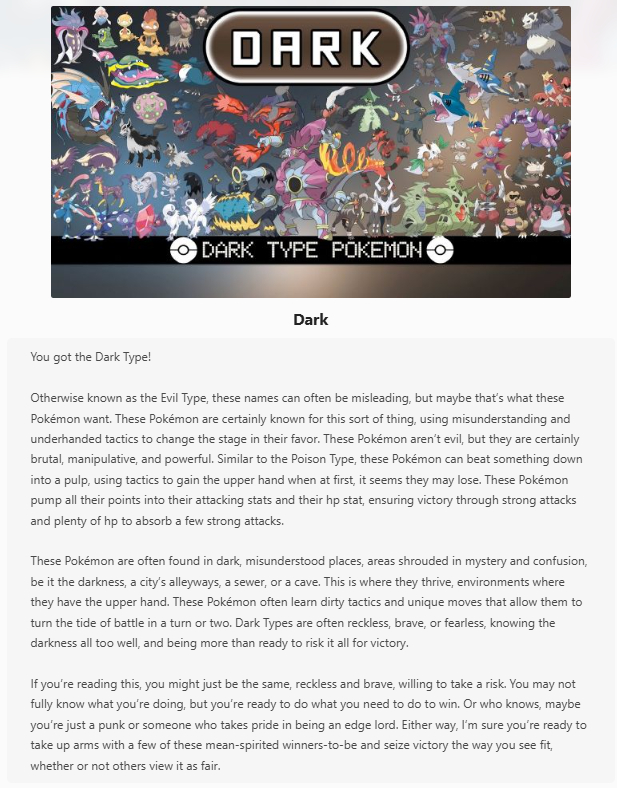 DARK

DARK TYPE POKEMON

Dark

You got the Dark Type!

Otherwise known as the Evil Type, these names can often be misleading, but maybe that's what these Pokémon want. These Pokémon are certainly known for this sort of thing, using misunderstanding and underhanded tactics to change the stage in their favor. These Pokémon aren't evil, but they are certainly brutal, manipulative, and powerful. Similar to the Poison Type, these Pokémon can beat something down into a pulp, using tactics to gain the upper hand when at first, it seems they may lose. These Pokémon pump all their points into their attacking stats and their hp stat, ensuring victory through strong attacks and plenty of hp to absorb a few strong attacks.

These Pokémon are often found in dark, misunderstood places, areas shrouded in mystery and confusion, be it the darkness, a city's alleyways, a sewer, or a cave. This is where they thrive, environments where they have the upper hand. These Pokémon often learn dirty tactics and unique moves that allow them to turn the tide of battle in a turn or two. Dark Types are often reckless, brave, or fearless, knowing the darkness all too well, and being more than ready to risk it all for victory.

If you're reading this, you might just be the same, reckless and brave, willing to take a risk. You may not fully know what you're doing, but you're ready to do what you need to do to win. Or who knows, maybe you're just a punk or someone who takes pride in being an edge lord. Either way, I'm sure you're ready to take up arms with a few of these mean-spirited winners-to-be and seize victory the way you see fit, whether or not others view it as fair.